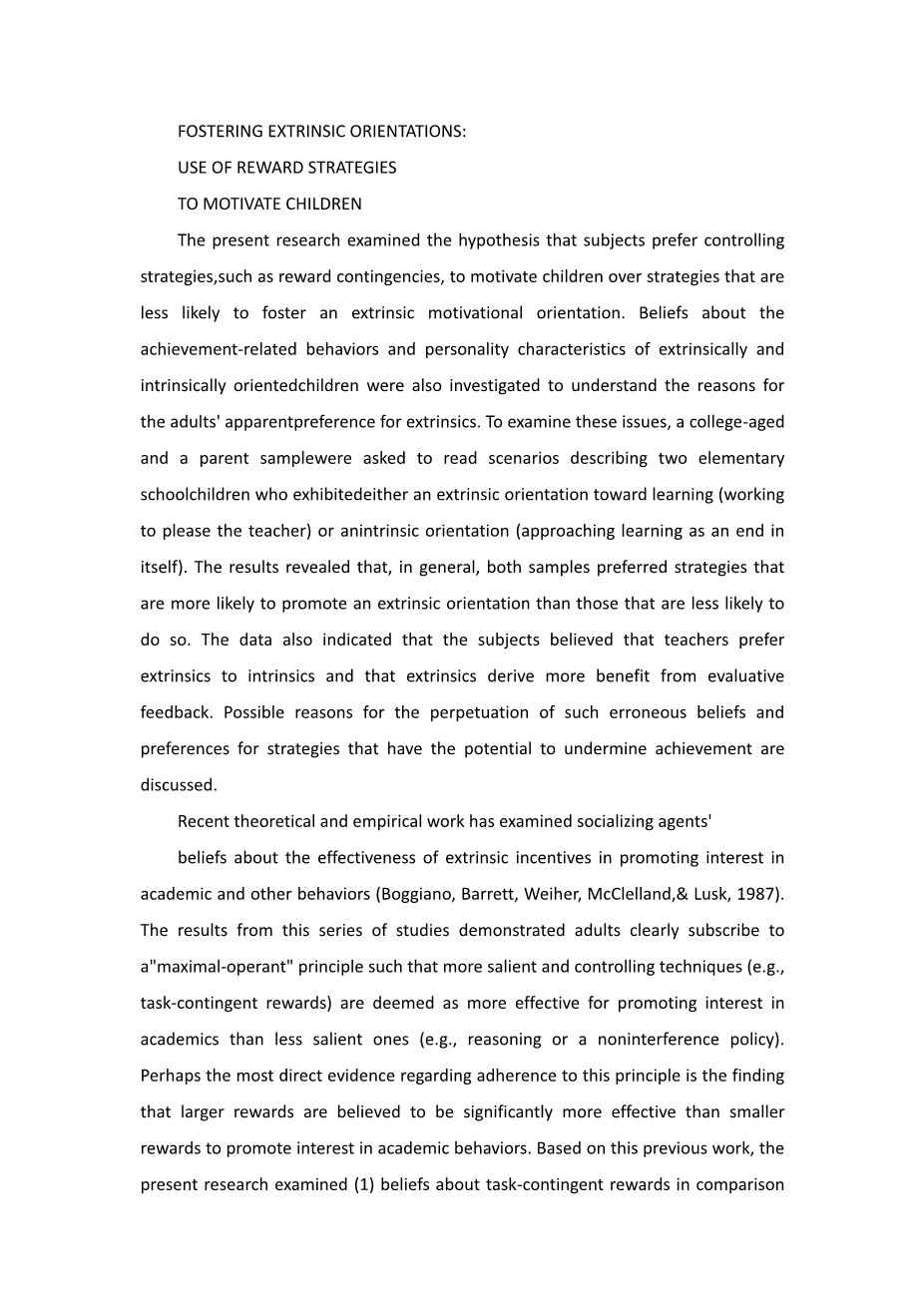 FOSTERING EXTRINSIC ORIENTATIONS:

USE OF REWARD STRATEGIES

TO MOTIVATE CHILDREN

The present research examined the hypothesis that subjects prefer controlling strategies,such as reward contingencies, to motivate children over strategies that are less likely to foster an extrinsic motivational orientation. Beliefs about the achievement-related behaviors and personality characteristics of extrinsically and intrinsically orientedchildren were also investigated to understand the reasons for the adults' apparentpreference for extrinsics. To examine these issues, a college-aged and a parent samplewere asked to read scenarios describing two elementary schoolchildren who exhibitedeither an extrinsic orientation toward learning (working to please the teacher) or anintrinsic orientation (approaching learning as an end in itself). The results revealed that, in general, both samples preferred strategies that are more likely to promote an extrinsic orientation than those that are less likely to do so. The data also indicated that the subjects believed that teachers prefer extrinsics to intrinsics and that extrinsics derive more benefit from evaluative feedback. Possible reasons for the perpetuation of such erroneous beliefs and preferences for strategies that have the potential to undermine achievement are discussed.

Recent theoretical and empirical work has examined socializing agents'

beliefs about the effectiveness of extrinsic incentives in promoting interest in academic and other behaviors (Boggiano, Barrett, Weiher, McClelland,& Lusk, 1987). The results from this series of studies demonstrated adults clearly subscribe to a"maximal-operant" principle such that more salient and controlling techniques (e.g., task-contingent rewards) are deemed as more effective for promoting interest in academics than less salient ones (e.g., reasoning or a noninterference policy). Perhaps the most direct evidence regarding adherence to this principle is the finding that larger rewards are believed to be significantly more effective than smaller rewards to promote interest in academic behaviors. Based on this previous work, the present research examined (1) beliefs about task-contingent rewards in comparison